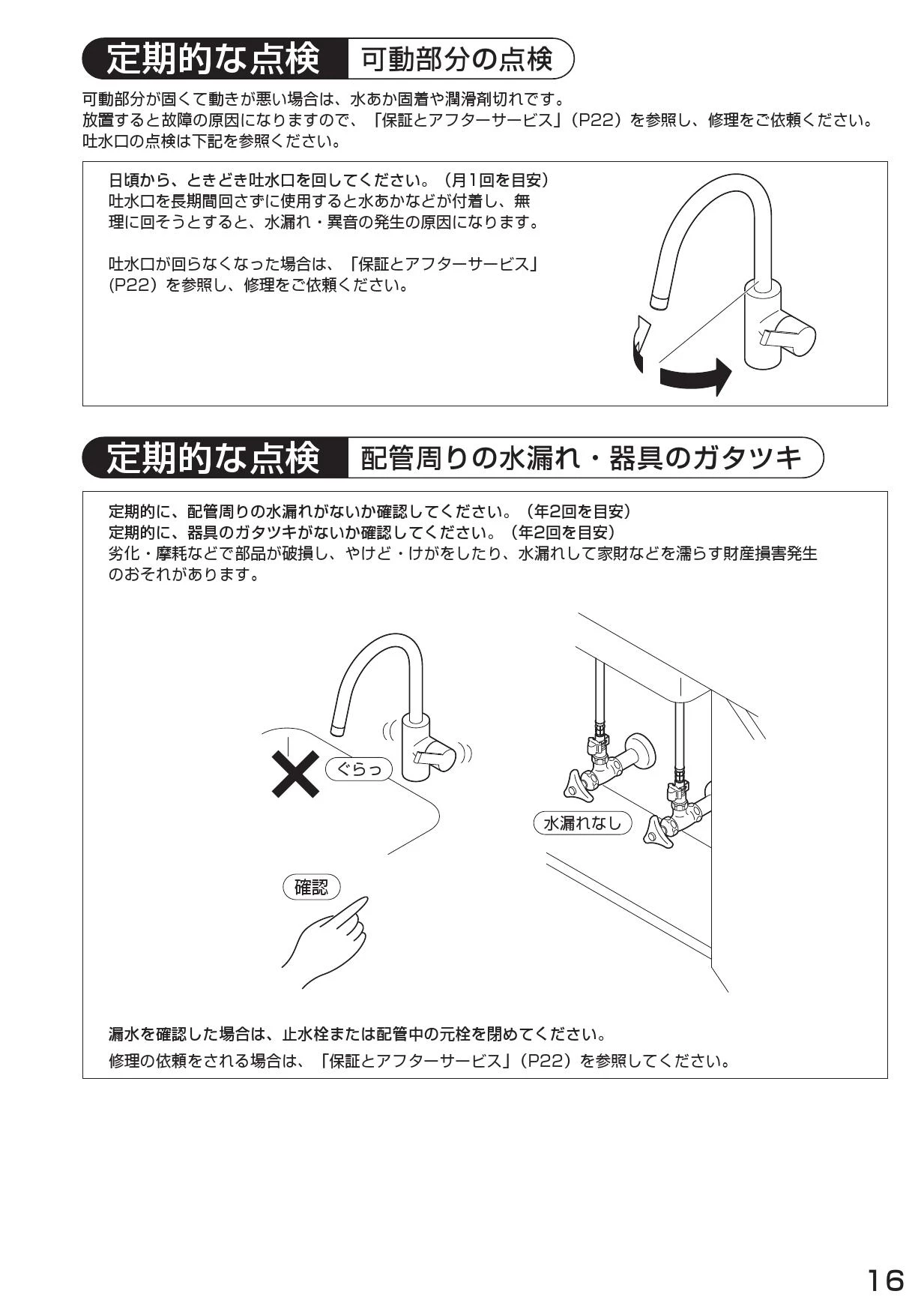 定期的な点検 可動部分の点検

可動部分が固くて動きが悪い場合は、水あか固着や潤滑剤切れです。
放置すると故障の原因になりますので、「保証とアフターサービス」(P22)を参照し、修理をご依頼ください。
吐水口の点検は下記を参照ください。

日頃から、ときどき吐水口を回してください。(月1回を目安)
吐水口を長期間回さずに使用すると水あかなどが付着し、無理に回そうとすると、水漏れ・異音の発生の原因になります。

吐水口が回らなくなった場合は、「保証とアフターサービス」(P22)を参照し、修理をご依頼ください。

定期的な点検 配管周りの水漏れ・器具のガタツキ

定期的に、配管周りの水漏れがないか確認してください。(年2回を目安)
定期的に、器具のガタツキがないか確認してください。(年2回を目安)
劣化・摩耗などで部品が破損し、やけど・けがをしたり、水漏れして家財などを濡らす財産損害発生のおそれがあります。

ぐらっ

水漏れなし

確認

漏水を確認した場合は、止水栓または配管中の元栓を閉めてください。
修理の依頼をされる場合は、「保証とアフターサービス」(P22)を参照してください。

16